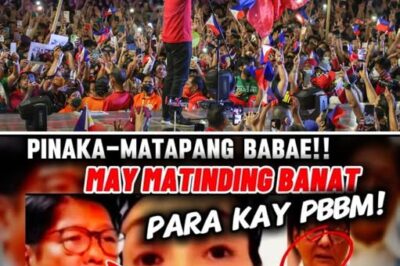 PINAKA-MATAPANG BABAE!!
MAY MATINDING BANAT
PARA KAY PBBM!